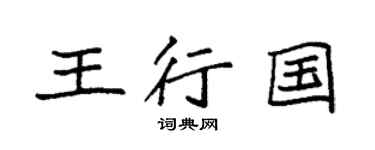 王行国

词典网